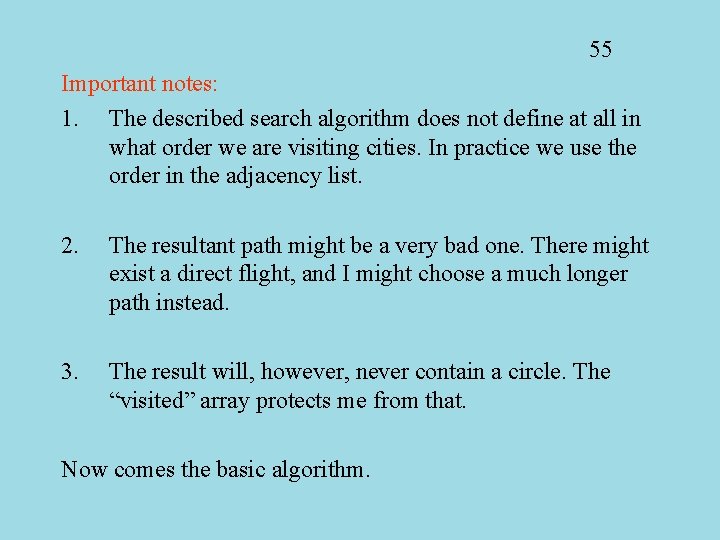 55

Important notes:

1. The described search algorithm does not define at all in what order we are visiting cities. In practice we use the order in the adjacency list.

2. The resultant path might be a very bad one. There might exist a direct flight, and I might choose a much longer path instead.

3. The result will, however, never contain a circle. The "visited" array protects me from that.

Now comes the basic algorithm.